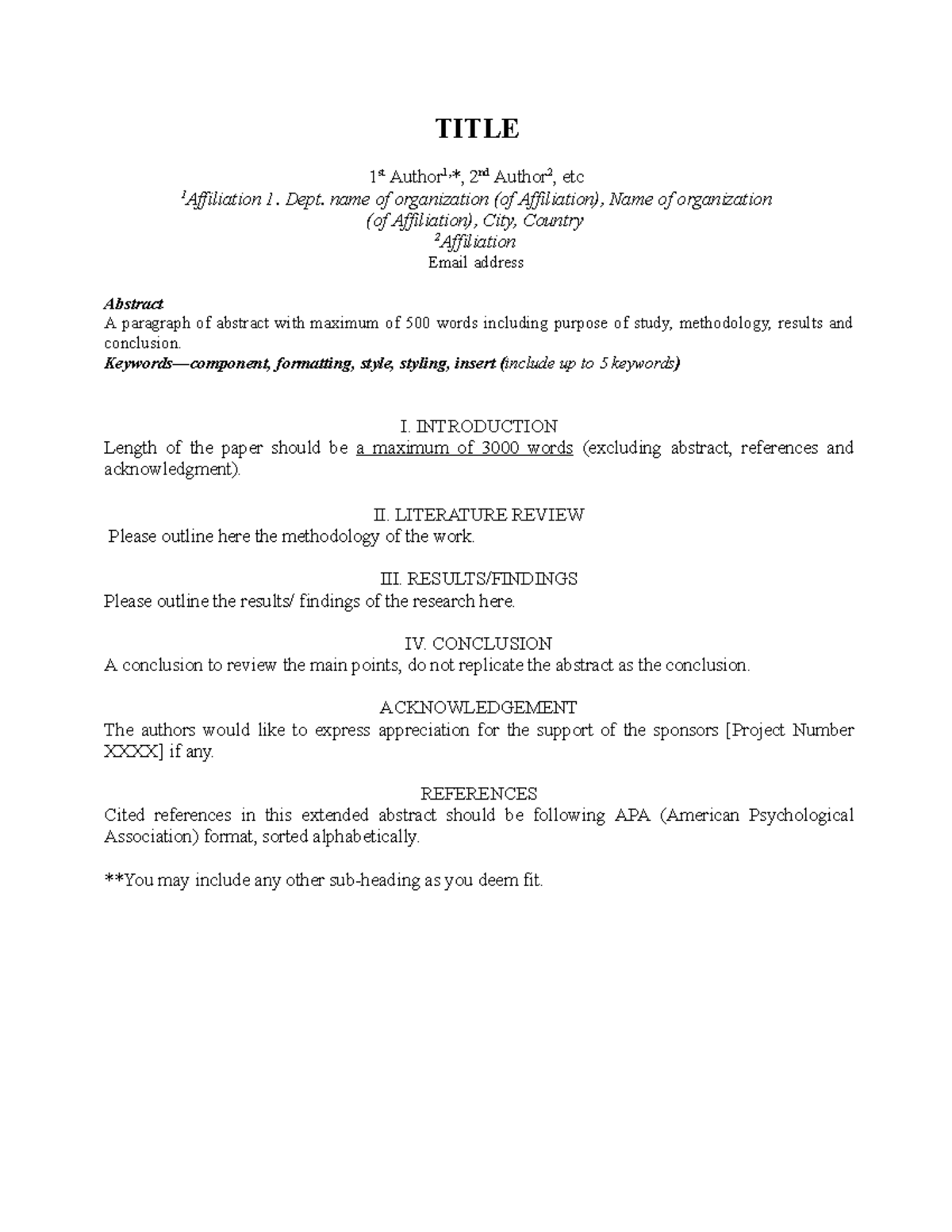 TITLE

1st Author$^{1,*}$, 2nd Author$^{2}$, etc
$^{1}$Affiliation 1. Dept. name of organization (of Affiliation), Name of organization (of Affiliation), City, Country
$^{2}$Affiliation
Email address

Abstract
A paragraph of abstract with maximum of 500 words including purpose of study, methodology, results and conclusion.
Keywords—component, formatting, style, styling, insert (include up to 5 keywords)

I. INTRODUCTION
Length of the paper should be a maximum of 3000 words (excluding abstract, references and acknowledgment).

II. LITERATURE REVIEW
Please outline here the methodology of the work.

III. RESULTS/FINDINGS
Please outline the results/ findings of the research here.

IV. CONCLUSION
A conclusion to review the main points, do not replicate the abstract as the conclusion.

ACKNOWLEDGEMENT
The authors would like to express appreciation for the support of the sponsors [Project Number XXXX] if any.

REFERENCES
Cited references in this extended abstract should be following APA (American Psychological Association) format, sorted alphabetically.

**You may include any other sub-heading as you deem fit.